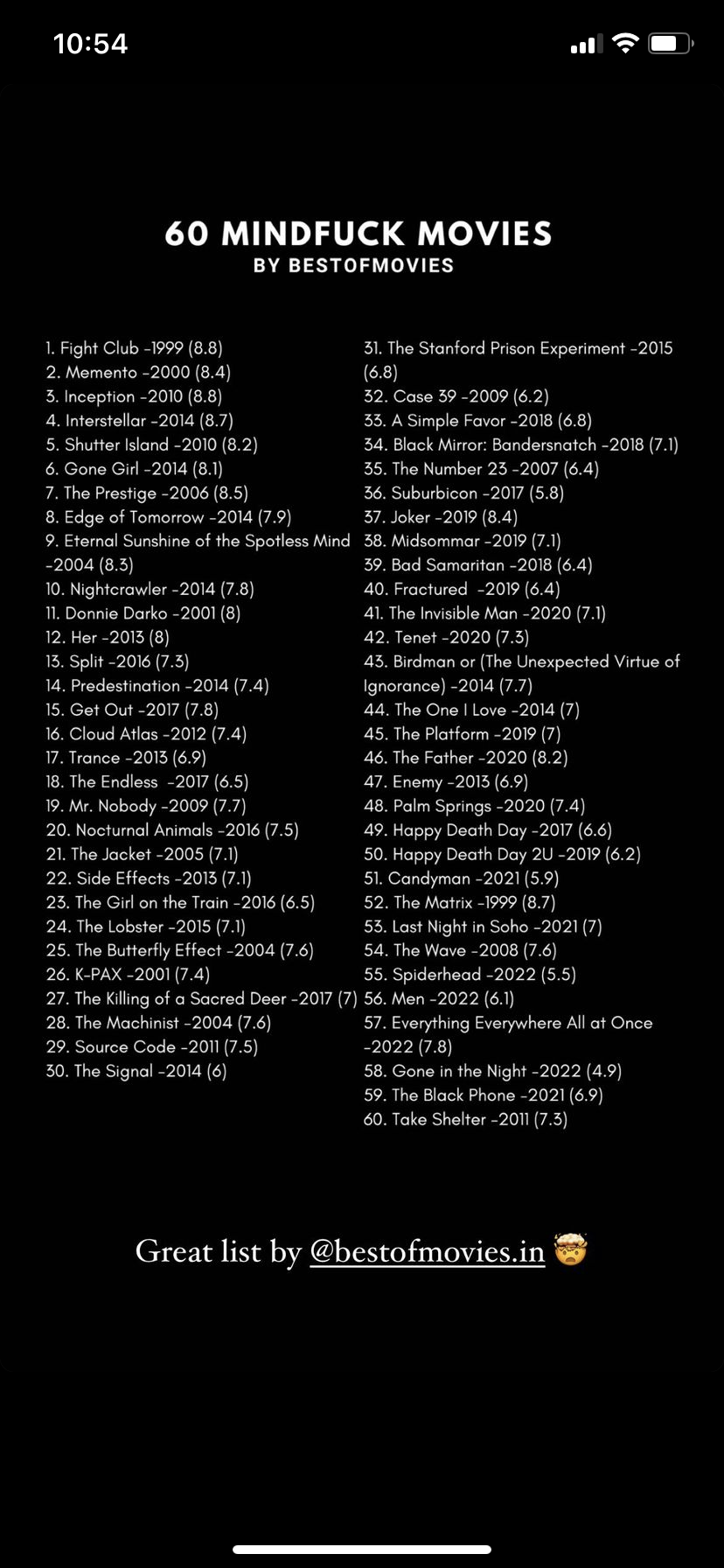 10:54

60 MINDFUCK MOVIES
BY BESTOFMOVIES

1. Fight Club -1999 (8.8)
2. Memento -2000 (8.4)
3. Inception -2010 (8.8)
4. Interstellar -2014 (8.7)
5. Shutter Island -2010 (8.2)
6. Gone Girl -2014 (8.1)
7. The Prestige -2006 (8.5)
8. Edge of Tomorrow -2014 (7.9)
9. Eternal Sunshine of the Spotless Mind -2004 (8.3)
10. Nightcrawler -2014 (7.8)
11. Donnie Darko -2001 (8)
12. Her -2013 (8)
13. Split -2016 (7.3)
14. Predestination -2014 (7.4)
15. Get Out -2017 (7.8)
16. Cloud Atlas -2012 (7.4)
17. Trance -2013 (6.9)
18. The Endless -2017 (6.5)
19. Mr. Nobody -2009 (7.7)
20. Nocturnal Animals -2016 (7.5)
21. The Jacket -2005 (7.1)
22. Side Effects -2013 (7.1)
23. The Girl on the Train -2016 (6.5)
24. The Lobster -2015 (7.1)
25. The Butterfly Effect -2004 (7.6)
26. K-PAX -2001 (7.4)
27. The Killing of a Sacred Deer -2017 (7)
28. The Machinist -2004 (7.6)
29. Source Code -2011 (7.5)
30. The Signal -2014 (6)

31. The Stanford Prison Experiment -2015 (6.8)
32. Case 39 -2009 (6.2)
33. A Simple Favor -2018 (6.8)
34. Black Mirror: Bandersnatch -2018 (7.1)
35. The Number 23 -2007 (6.4)
36. Suburbicon -2017 (5.8)
37. Joker -2019 (8.4)
38. Midsommar -2019 (7.1)
39. Bad Samaritan -2018 (6.4)
40. Fractured -2019 (6.4)
41. The Invisible Man -2020 (7.1)
42. Tenet -2020 (7.3)
43. Birdman or (The Unexpected Virtue of Ignorance) -2014 (7.7)
44. The One I Love -2014 (7)
45. The Platform -2019 (7)
46. The Father -2020 (8.2)
47. Enemy -2013 (6.9)
48. Palm Springs -2020 (7.4)
49. Happy Death Day -2017 (6.6)
50. Happy Death Day 2U -2019 (6.2)
51. Candyman -2021 (5.9)
52. The Matrix -1999 (8.7)
53. Last Night in Soho -2021 (7)
54. The Wave -2008 (7.6)
55. Spiderhead -2022 (5.5)
56. Men -2022 (6.1)
57. Everything Everywhere All at Once -2022 (7.8)
58. Gone in the Night -2022 (4.9)
59. The Black Phone -2021 (6.9)
60. Take Shelter -2011 (7.3)

Great list by @bestofmovies.in 🤯